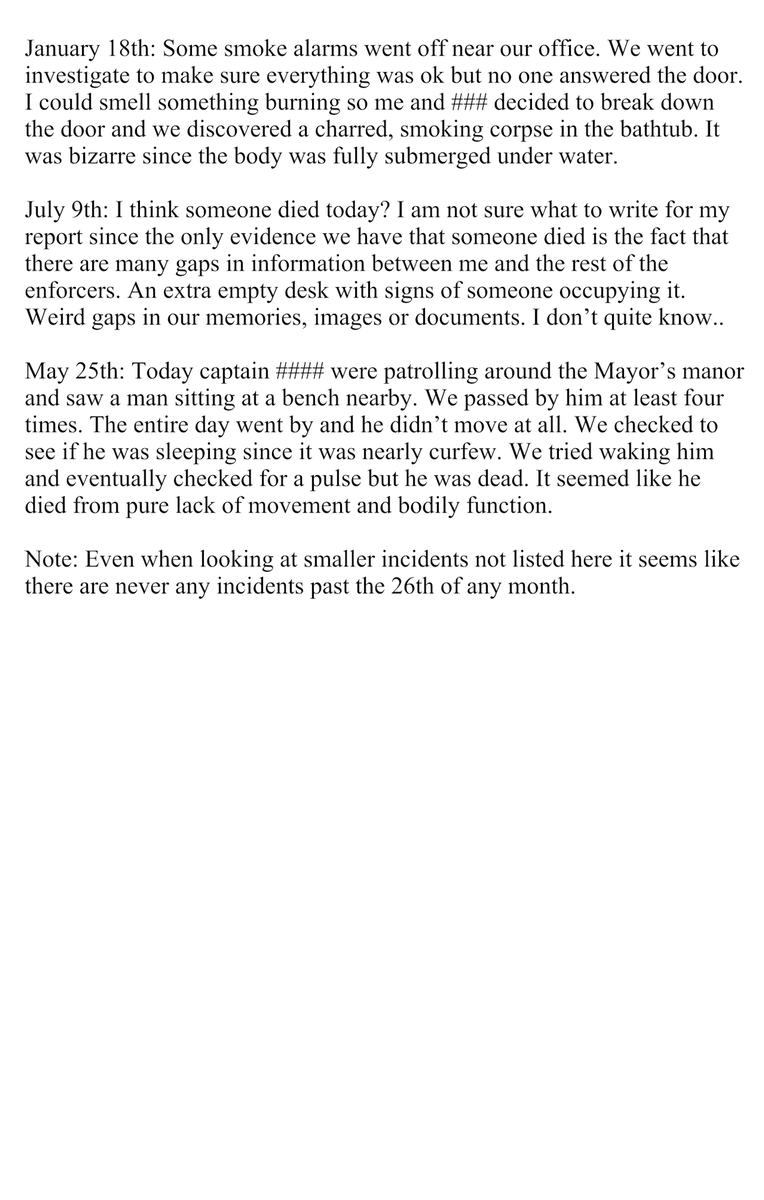 January 18th: Some smoke alarms went off near our office. We went to investigate to make sure everything was ok but no one answered the door. I could smell something burning so me and ### decided to break down the door and we discovered a charred, smoking corpse in the bathtub. It was bizarre since the body was fully submerged under water.

July 9th: I think someone died today? I am not sure what to write for my report since the only evidence we have that someone died is the fact that there are many gaps in information between me and the rest of the enforcers. An extra empty desk with signs of someone occupying it. Weird gaps in our memories, images or documents. I don't quite know..

May 25th: Today captain #### were patrolling around the Mayor's manor and saw a man sitting at a bench nearby. We passed by him at least four times. The entire day went by and he didn't move at all. We checked to see if he was sleeping since it was nearly curfew. We tried waking him and eventually checked for a pulse but he was dead. It seemed like he died from pure lack of movement and bodily function.

Note: Even when looking at smaller incidents not listed here it seems like there are never any incidents past the 26th of any month.